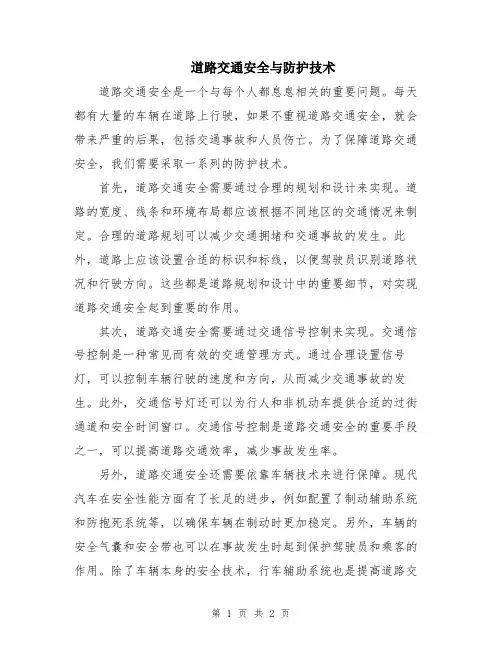 道路交通安全与防护技术

道路交通安全是一个与每个人都息息相关的重要问题。每天都有大量的车辆在道路上行驶，如果不重视道路交通安全，就会带来严重的后果，包括交通事故和人员伤亡。为了保障道路交通安全，我们需要采取一系列的防护技术。

首先，道路交通安全需要通过合理的规划和设计来实现。道路的宽度、线条和环境布局都应该根据不同地区的交通情况来制定。合理的道路规划可以减少交通拥堵和交通事故的发生。此外，道路上应该设置合适的标识和标线，以便驾驶员识别道路状况和行驶方向。这些都是道路规划和设计中的重要细节，对实现道路交通安全起到重要的作用。

其次，道路交通安全需要通过交通信号控制来实现。交通信号控制是一种常见而有效的交通管理方式。通过合理设置信号灯，可以控制车辆行驶的速度和方向，从而减少交通事故的发生。此外，交通信号灯还可以为行人和非机动车提供合适的过街通道和安全时间窗口。交通信号控制是道路交通安全的重要手段之一，可以提高道路交通效率，减少事故发生率。

另外，道路交通安全还需要依靠车辆技术来进行保障。现代汽车在安全性能方面有了长足的进步，例如配置了制动辅助系统和防抱死系统等，以确保车辆在制动时更加稳定。另外，车辆的安全气囊和安全带也可以在事故发生时起到保护驾驶员和乘客的作用。除了车辆本身的安全技术，行车辅助系统也是提高道路交

第 1 页 共 2 页